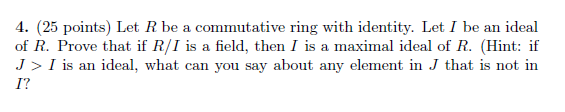 4. (25 points) Let $R$ be a commutative ring with identity. Let $I$ be an ideal of $R$. Prove that if $R/I$ is a field, then $I$ is a maximal ideal of $R$. (Hint: if $J > I$ is an ideal, what can you say about any element in $J$ that is not in $I$?